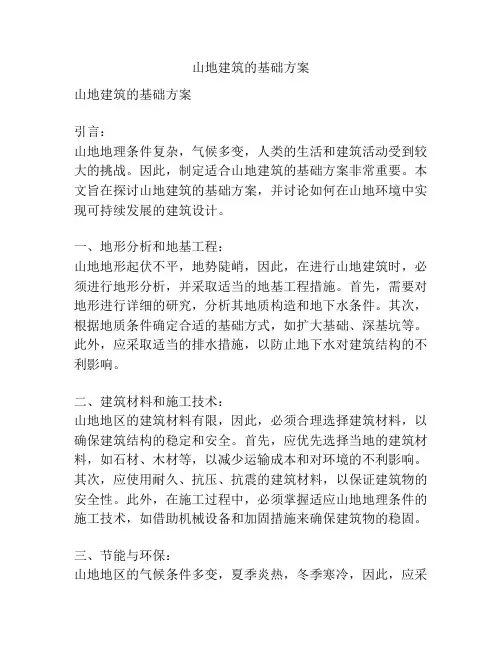 山地建筑的基础方案

山地建筑的基础方案

引言：
山地地理条件复杂，气候多变，人类的生活和建筑活动受到较大的挑战。因此，制定适合山地建筑的基础方案非常重要。本文旨在探讨山地建筑的基础方案，并讨论如何在山地环境中实现可持续发展的建筑设计。

一、地形分析和地基工程：
山地地形起伏不平，地势陡峭，因此，在进行山地建筑时，必须进行地形分析，并采取适当的地基工程措施。首先，需要对地形进行详细的研究，分析其地质构造和地下水条件。其次，根据地质条件确定合适的基础方式，如扩大基础、深基坑等。此外，应采取适当的排水措施，以防止地下水对建筑结构的不利影响。

二、建筑材料和施工技术：
山地地区的建筑材料有限，因此，必须合理选择建筑材料，以确保建筑结构的稳定和安全。首先，应优先选择当地的建筑材料，如石材、木材等，以减少运输成本和对环境的不利影响。其次，应使用耐久、抗压、抗震的建筑材料，以保证建筑物的安全性。此外，在施工过程中，必须掌握适应山地地理条件的施工技术，如借助机械设备和加固措施来确保建筑物的稳固。

三、节能与环保：
山地地区的气候条件多变，夏季炎热，冬季寒冷，因此，应采